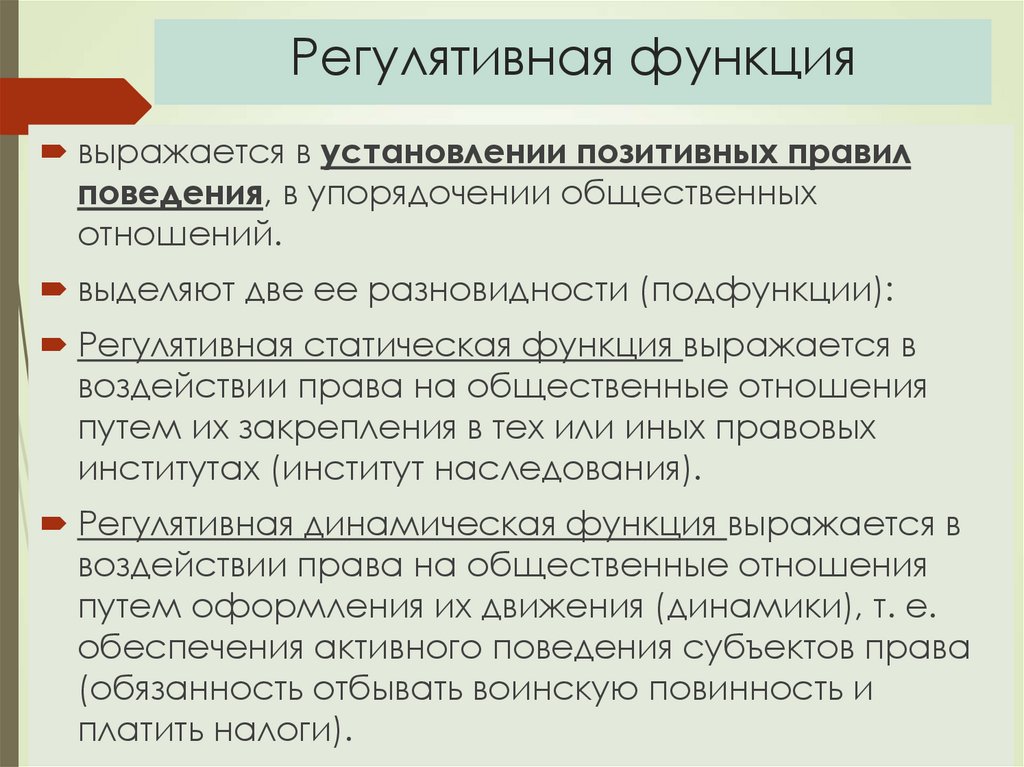 Регулятивная функция

➨ выражается в установлении позитивных правил поведения, в упорядочении общественных отношений.

➨ выделяют две ее разновидности (подфункции):

➨ Регулятивная статическая функция выражается в воздействии права на общественные отношения путем их закрепления в тех или иных правовых институтах (институт наследования).

➨ Регулятивная динамическая функция выражается в воздействии права на общественные отношения путем оформления их движения (динамики), т. е. обеспечения активного поведения субъектов права (обязанность отбывать воинскую повинность и платить налоги).